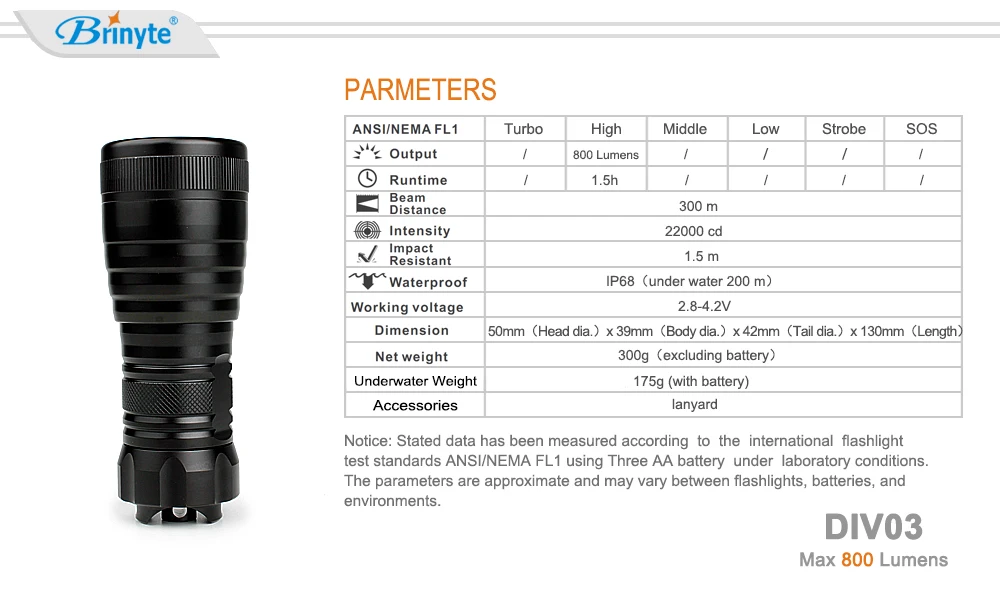 Brinyte®

PARMETERS

| ANSI/NEMA FL1 | Turbo | High | Middle | Low | Strobe | SOS |
|---|---|---|---|---|---|---|
| Output | / | 800 Lumens | / | / | / | / |
| Runtime | / | 1.5h | / | / | / | / |
| Beam Distance | 300 m | | | | | |
| Intensity | 22000 cd | | | | | |
| Impact Resistant | 1.5 m | | | | | |
| Waterproof | IP68（under water 200 m） | | | | | |
| Working voltage | 2.8-4.2V | | | | | |
| Dimension | 50mm（Head dia.）x 39mm（Body dia.）x 42mm（Tail dia.）x 130mm（Length） | | | | | |
| Net weight | 300g（excluding battery） | | | | | |
| Underwater Weight | 175g (with battery) | | | | | |
| Accessories | lanyard | | | | | |

Notice: Stated data has been measured according to the international flashlight test standards ANSI/NEMA FL1 using Three AA battery under laboratory conditions. The parameters are approximate and may vary between flashlights, batteries, and environments.

DIV03
Max 800 Lumens